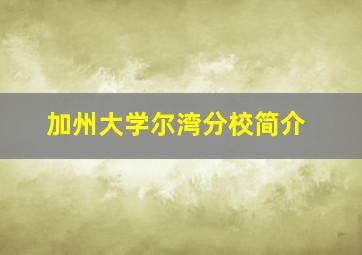 加州大学尔湾分校简介